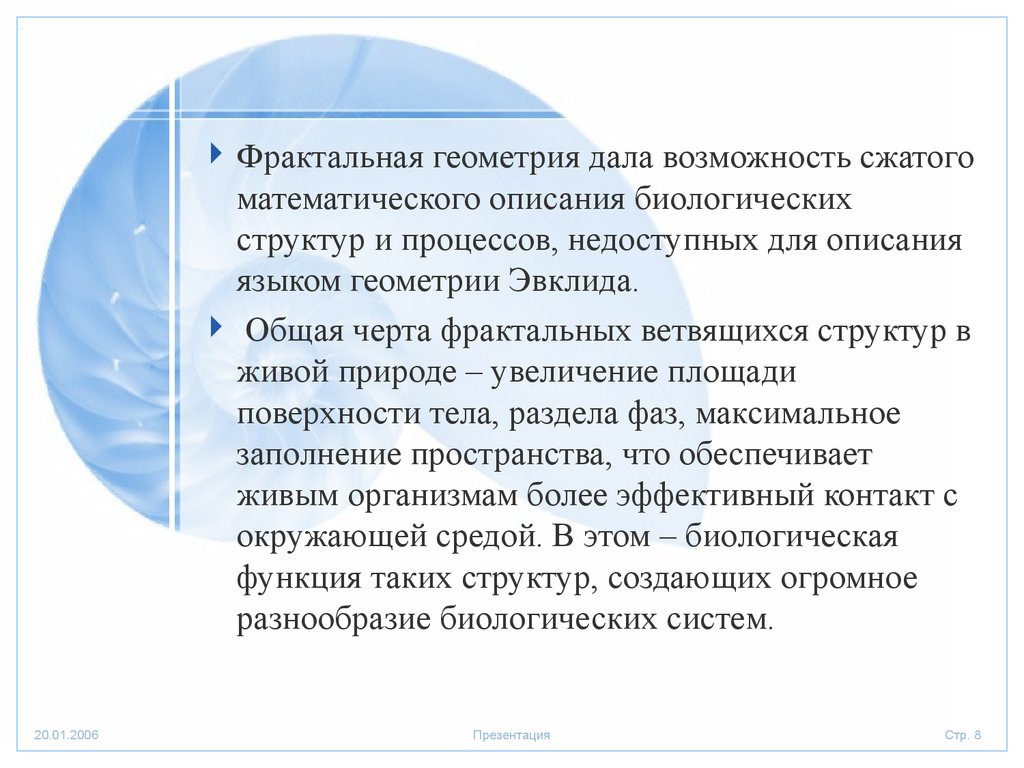 Фрактальная геометрия дала возможность сжатого математического описания биологических структур и процессов, недоступных для описания языком геометрии Эвклида.

Общая черта фрактальных ветвящихся структур в живой природе – увеличение площади поверхности тела, раздела фаз, максимальное заполнение пространства, что обеспечивает живым организмам более эффективный контакт с окружающей средой. В этом – биологическая функция таких структур, создающих огромное разнообразие биологических систем.

20.01.2006

Презентация

Стр. 8